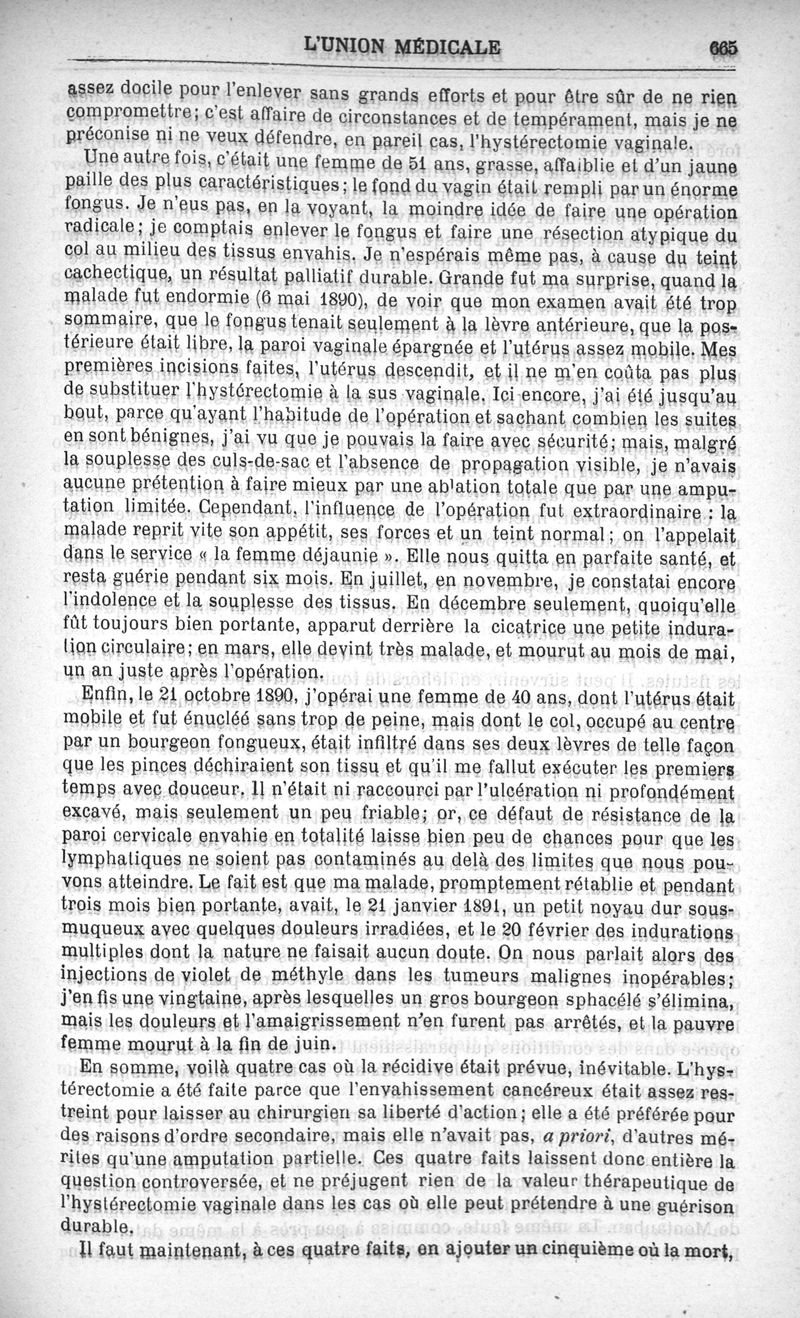 L'UNION MÉDICALE 665

assez docile pour l'enlever sans grands efforts et pour être sûr de ne rien compromettre; c'est affaire de circonstances et de tempérament, mais je ne préconise ni ne veux défendre, en pareil cas, l'hystérectomie vaginale.

Une autre fois, c'était une femme de 51 ans, grasse, affaiblie et d'un jaune paille des plus caractéristiques; le fond du vagin était rempli par un énorme fongus. Je n'eus pas, en la voyant, la moindre idée de faire une opération radicale; je comptais enlever le fongus et faire une résection atypique du col au milieu des tissus envahis. Je n'espérais même pas, à cause du teint cachectique, un résultat palliatif durable. Grande fut ma surprise, quand la malade fut endormie (6 mai 1890), de voir que mon examen avait été trop sommaire, que le fongus tenait seulement à la lèvre antérieure, que la postérieure était libre, la paroi vaginale épargnée et l'utérus assez mobile. Mes premières incisions faites, l'utérus descendit, et il ne m'en coûta pas plus de substituer l'hystérectomie à la sus vaginale. Ici encore, j'ai été jusqu'au bout, parce qu'ayant l'habitude de l'opération et sachant combien les suites en sont bénignes, j'ai vu que je pouvais la faire avec sécurité; mais, malgré la souplesse des culs-de-sac et l'absence de propagation visible, je n'avais aucune prétention à faire mieux par une ablation totale que par une amputation limitée. Cependant, l'influence de l'opération fut extraordinaire : la malade reprit vite son appétit, ses forces et un teint normal; on l'appelait dans le service « la femme déjaunie ». Elle nous quitta en parfaite santé, et resta guérie pendant six mois. En juillet, en novembre, je constatai encore l'indolence et la souplesse des tissus. En décembre seulement, quoiqu'elle fût toujours bien portante, apparut derrière la cicatrice une petite induration circulaire; en mars, elle devint très malade, et mourut au mois de mai, un an juste après l'opération.

Enfin, le 21 octobre 1890, j'opérai une femme de 40 ans, dont l'utérus était mobile et fut énucléé sans trop de peine, mais dont le col, occupé au centre par un bourgeon fongueux, était infiltré dans ses deux lèvres de telle façon que les pinces déchiraient son tissu et qu'il me fallut exécuter les premiers temps avec douceur. Il n'était ni raccourci par l'ulcération ni profondément excavé, mais seulement un peu friable; or, ce défaut de résistance de la paroi cervicale envahie en totalité laisse bien peu de chances pour que les lymphatiques ne soient pas contaminés au delà des limites que nous pouvons atteindre. Le fait est que ma malade, promptement rétablie et pendant trois mois bien portante, avait, le 21 janvier 1891, un petit noyau dur sous-muqueux avec quelques douleurs irradiées, et le 20 février des indurations multiples dont la nature ne faisait aucun doute. On nous parlait alors des injections de violet de méthyle dans les tumeurs malignes inopérables; j'en fis une vingtaine, après lesquelles un gros bourgeon sphacélé s'élimina, mais les douleurs et l'amaigrissement n'en furent pas arrêtés, et la pauvre femme mourut à la fin de juin.

En somme, voilà quatre cas où la récidive était prévue, inévitable. L'hystérectomie a été faite parce que l'envahissement cancéreux était assez restreint pour laisser au chirurgien sa liberté d'action; elle a été préférée pour des raisons d'ordre secondaire, mais elle n'avait pas, a priori, d'autres mérites qu'une amputation partielle. Ces quatre faits laissent donc entière la question controversée, et ne préjugent rien de la valeur thérapeutique de l'hystérectomie vaginale dans les cas où elle peut prétendre à une guérison durable.

Il faut maintenant, à ces quatre faits, en ajouter un cinquième où la mort,